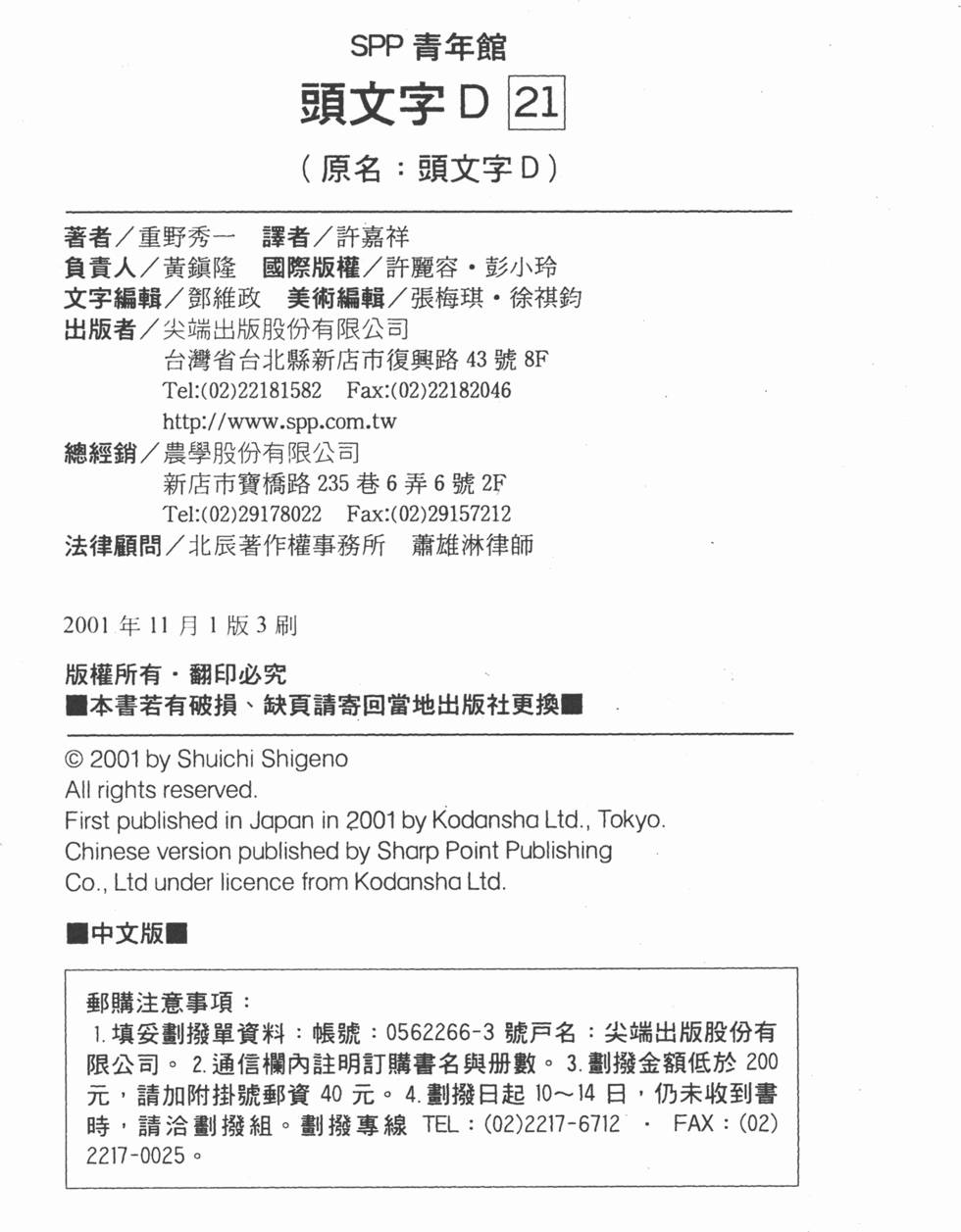 SPP青年館

頭文字D 21

(原名:頭文字D)

著者/重野秀一 譯者/許嘉祥
負責人/黃鎮隆 國際版權/許麗容・彭小玲
文字編輯/鄧維政 美術編輯/張梅琪・徐祺鈞
出版者/尖端出版股份有限公司
台灣省台北縣新店市復興路43號8F
Tel:(02)22181582 Fax:(02)22182046
http://www.spp.com.tw
總經銷/農學股份有限公司
新店市寶橋路235巷6弄6號2F
Tel:(02)29178022 Fax:(02)29157212
法律顧問/北辰著作權事務所 蕭雄淋律師

2001年11月1版3刷

版權所有・翻印必究
■本書若有破損、缺頁請寄回當地出版社更換■

© 2001 by Shuichi Shigeno
All rights reserved.
First published in Japan in 2001 by Kodansha Ltd., Tokyo.
Chinese version published by Sharp Point Publishing Co., Ltd under licence from Kodansha Ltd.

■中文版■

郵購注意事項:
1.填妥劃撥單資料:帳號:0562266-3號戶名:尖端出版股份有限公司。2.通信欄內註明訂購書名與册數。3.劃撥金額低於200元,請加附掛號郵資40元。4.劃撥日起10~14日,仍未收到書時,請洽劃撥組。劃撥專線 TEL:(02)2217-6712 ・ FAX:(02)2217-0025。